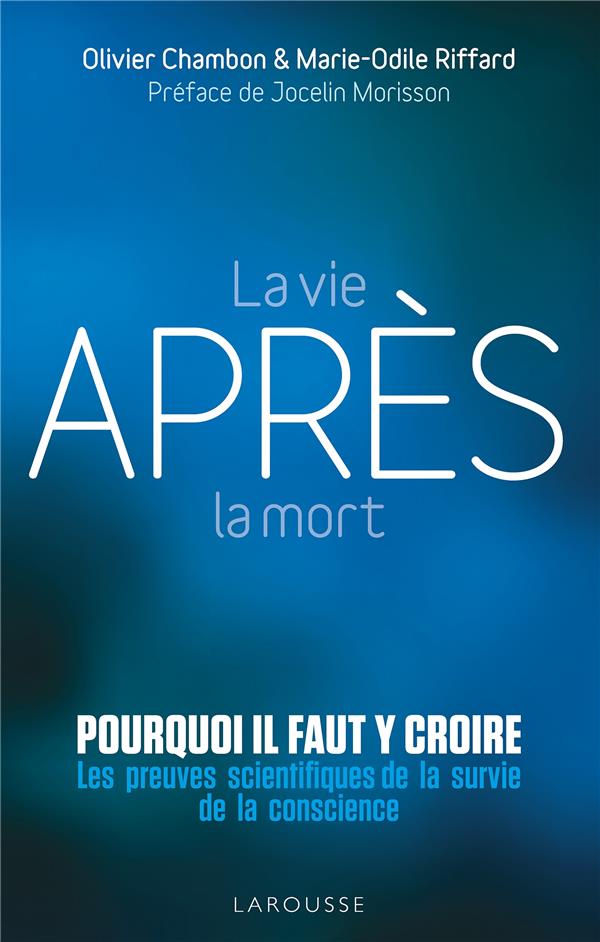 Olivier Chambon & Marie-Odile Riffard
Préface de Jocelin Morisson

La vie
APRÈS
la mort

POURQUOI IL FAUT Y CROIRE
Les preuves scientifiques de la survie de la conscience

LAROUSSE